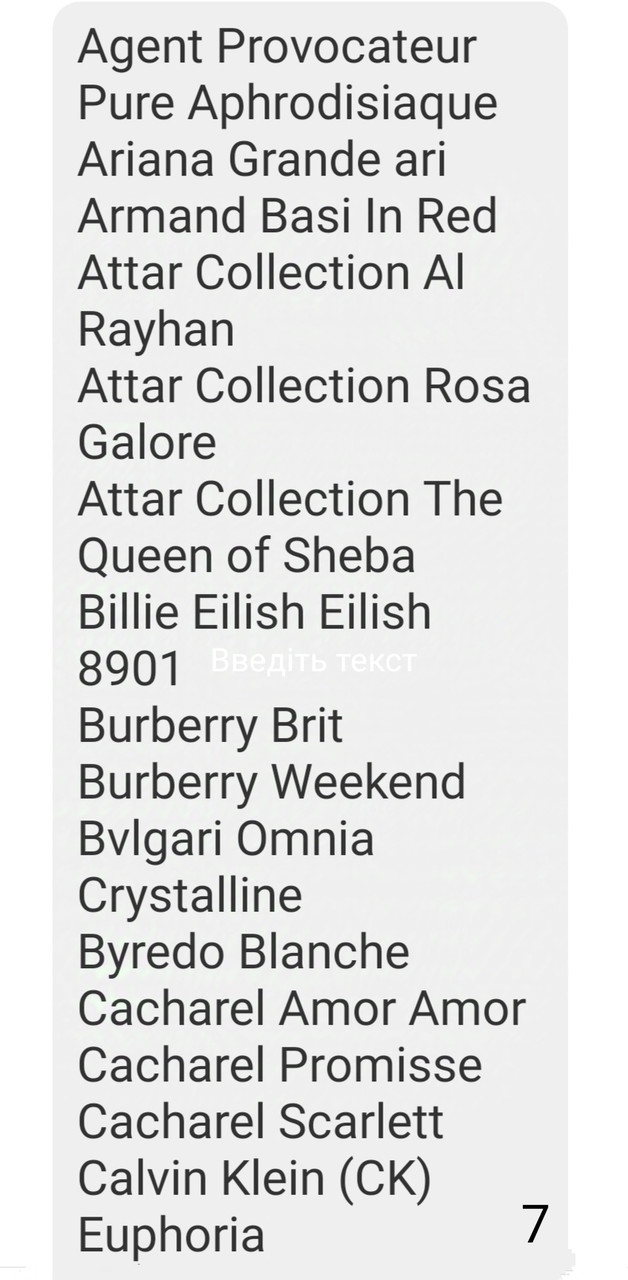 Agent Provocateur Pure Aphrodisiaque
Ariana Grande ari
Armand Basi In Red
Attar Collection Al Rayhan
Attar Collection Rosa Galore
Attar Collection The Queen of Sheba
Billie Eilish Eilish 8901 Введіть текст
Burberry Brit
Burberry Weekend
Bvlgari Omnia Crystalline
Byredo Blanche
Cacharel Amor Amor
Cacharel Promisse
Cacharel Scarlett
Calvin Klein (CK) Euphoria
7